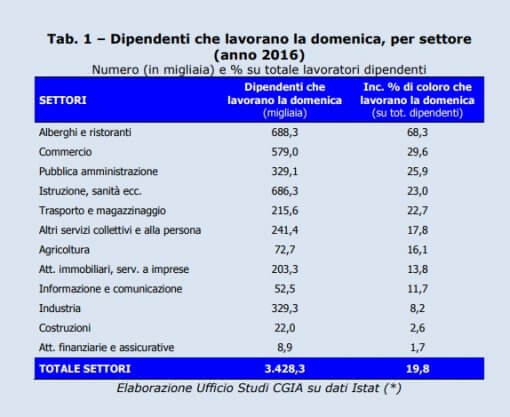 Tab. 1 – Dipendenti che lavorano la domenica, per settore (anno 2016)
Numero (in migliaia) e % su totale lavoratori dipendenti

| SETTORI | Dipendenti che lavorano la domenica (migliaia) | Inc. % di coloro che lavorano la domenica (su tot. dipendenti) |
|---|---|---|
| Alberghi e ristoranti | 688,3 | 68,3 |
| Commercio | 579,0 | 29,6 |
| Pubblica amministrazione | 329,1 | 25,9 |
| Istruzione, sanità ecc. | 686,3 | 23,0 |
| Trasporto e magazzinaggio | 215,6 | 22,7 |
| Altri servizi collettivi e alla persona | 241,4 | 17,8 |
| Agricoltura | 72,7 | 16,1 |
| Att. immobiliari, serv. a imprese | 203,3 | 13,8 |
| Informazione e comunicazione | 52,5 | 11,7 |
| Industria | 329,3 | 8,2 |
| Costruzioni | 22,0 | 2,6 |
| Att. finanziarie e assicurative | 8,9 | 1,7 |
| TOTALE SETTORI | 3.428,3 | 19,8 |

Elaborazione Ufficio Studi CGIA su dati Istat (*)